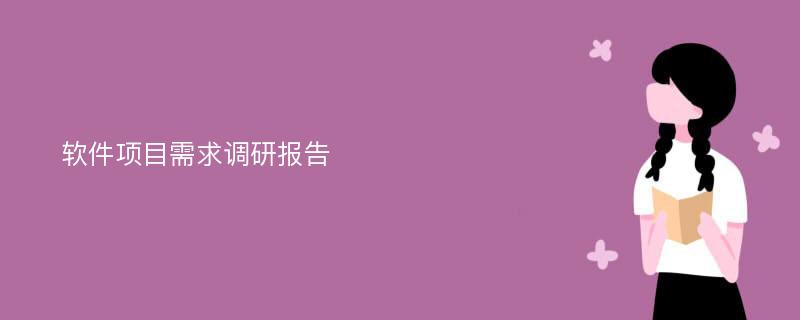 软件项目需求调研报告